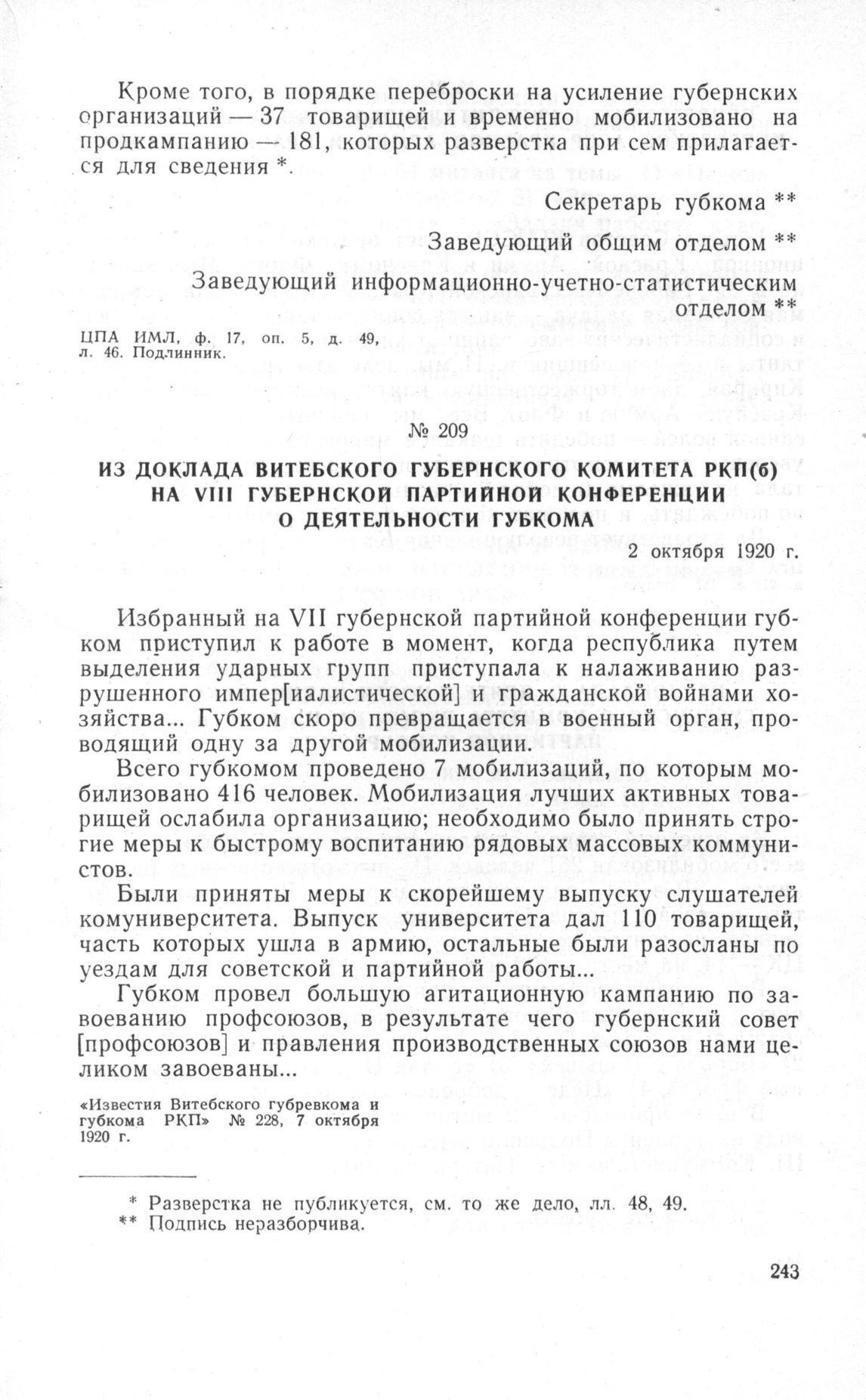 Кроме того, в порядке переброски на усиление губернских организаций — 37 товарищей и временно мобилизовано на продкампанию — 181, которых разверстка при сем прилагается для сведения *.

Секретарь губкома **

Заведующий общим отделом **

Заведующий информационно-учетно-статистическим отделом **

ЦПА ИМЛ, ф. 17, оп. 5, д. 49, л. 46. Подлинник.

№ 209

ИЗ ДОКЛАДА ВИТЕБСКОГО ГУБЕРНСКОГО КОМИТЕТА РКП(б) НА VIII ГУБЕРНСКОЙ ПАРТИЙНОЙ КОНФЕРЕНЦИИ О ДЕЯТЕЛЬНОСТИ ГУБКОМА

2 октября 1920 г.

Избранный на VII губернской партийной конференции губком приступил к работе в момент, когда республика путем выделения ударных групп приступала к налаживанию разрушенного импер[иалистической] и гражданской войнами хозяйства... Губком скоро превращается в военный орган, проводящий одну за другой мобилизации.

Всего губкомом проведено 7 мобилизаций, по которым мобилизовано 416 человек. Мобилизация лучших активных товарищей ослабила организацию; необходимо было принять строгие меры к быстрому воспитанию рядовых массовых коммунистов.

Были приняты меры к скорейшему выпуску слушателей комуниверситета. Выпуск университета дал 110 товарищей, часть которых ушла в армию, остальные были разосланы по уездам для советской и партийной работы...

Губком провел большую агитационную кампанию по завоеванию профсоюзов, в результате чего губернский совет [профсоюзов] и правления производственных союзов нами целиком завоеваны...

«Известия Витебского губревкома и губкома РКП» № 228, 7 октября 1920 г.

* Разверстка не публикуется, см. то же дело, лл. 48, 49.
** Подпись неразборчива.

243